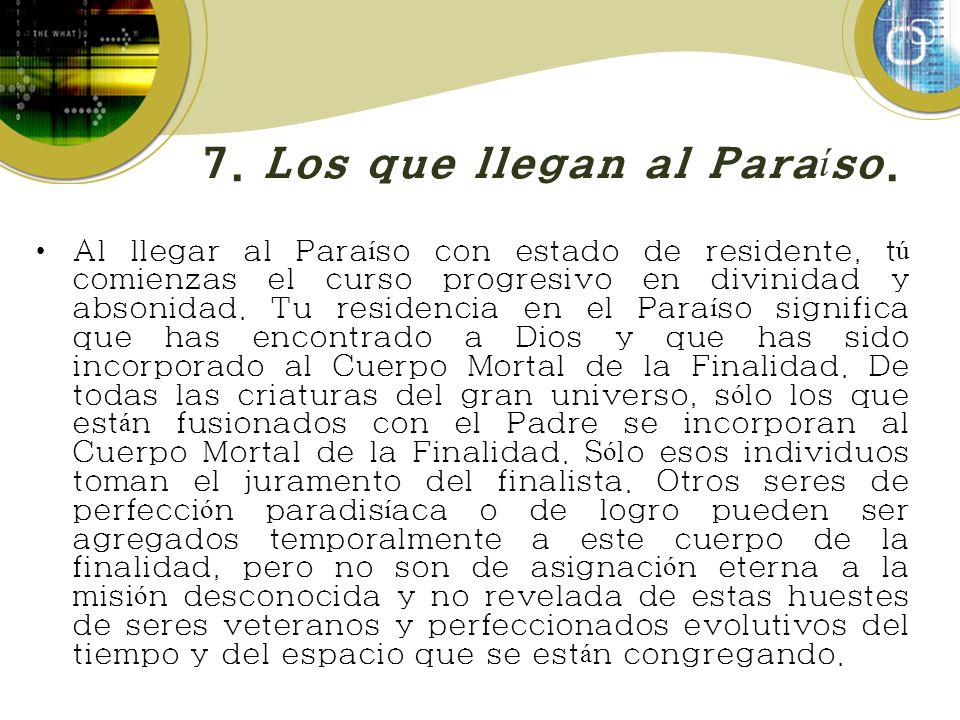 THE WHAT

7. Los que llegan al Paraíso.

• Al llegar al Paraíso con estado de residente, tú comienzas el curso progresivo en divinidad y absonidad. Tu residencia en el Paraíso significa que has encontrado a Dios y que has sido incorporado al Cuerpo Mortal de la Finalidad. De todas las criaturas del gran universo, sólo los que están fusionados con el Padre se incorporan al Cuerpo Mortal de la Finalidad. Sólo esos individuos toman el juramento del finalista. Otros seres de perfección paradisíaca o de logro pueden ser agregados temporalmente a este cuerpo de la finalidad, pero no son de asignación eterna a la misión desconocida y no revelada de estas huestes de seres veteranos y perfeccionados evolutivos del tiempo y del espacio que se están congregando.